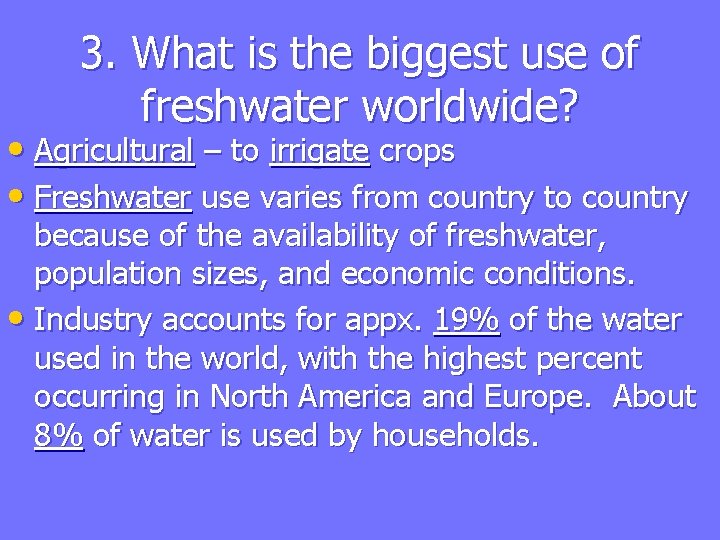 3. What is the biggest use of freshwater worldwide?

• Agricultural – to irrigate crops

• Freshwater use varies from country to country because of the availability of freshwater, population sizes, and economic conditions.

• Industry accounts for appx. 19% of the water used in the world, with the highest percent occurring in North America and Europe. About 8% of water is used by households.